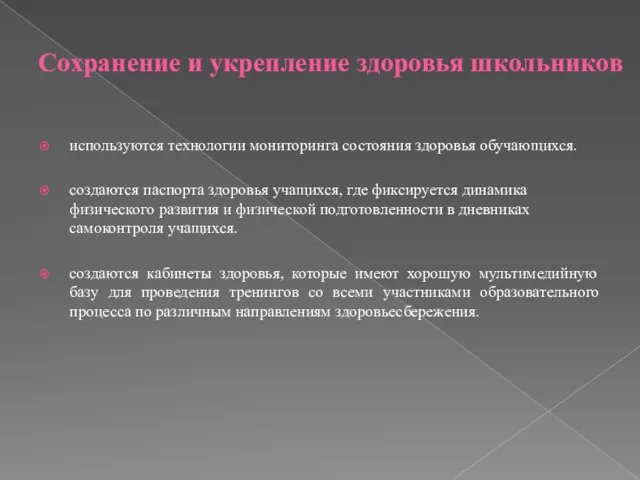 Сохранение и укрепление здоровья школьников

используются технологии мониторинга состояния здоровья обучающихся.

создаются паспорта здоровья учащихся, где фиксируется динамика физического развития и физической подготовленности в дневниках самоконтроля учащихся.

создаются кабинеты здоровья, которые имеют хорошую мультимедийную базу для проведения тренингов со всеми участниками образовательного процесса по различным направлениям здоровьесбережения.